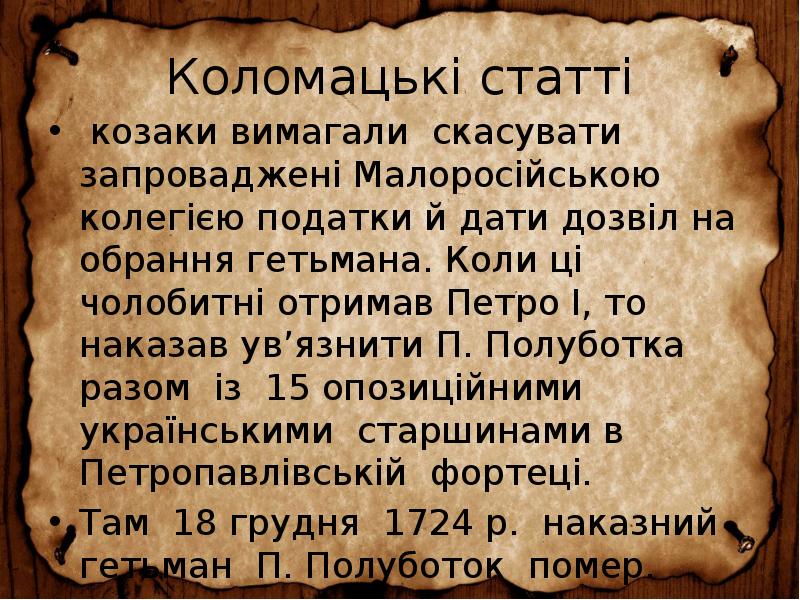 Коломацькі статті

• козаки вимагали скасувати запроваджені Малоросійською колегією податки й дати дозвіл на обрання гетьмана. Коли ці чолобитні отримав Петро I, то наказав ув’язнити П. Полуботка разом із 15 опозиційними українськими старшинами в Петропавлівській фортеці.

• Там 18 грудня 1724 р. наказний гетьман П. Полуботок помер.